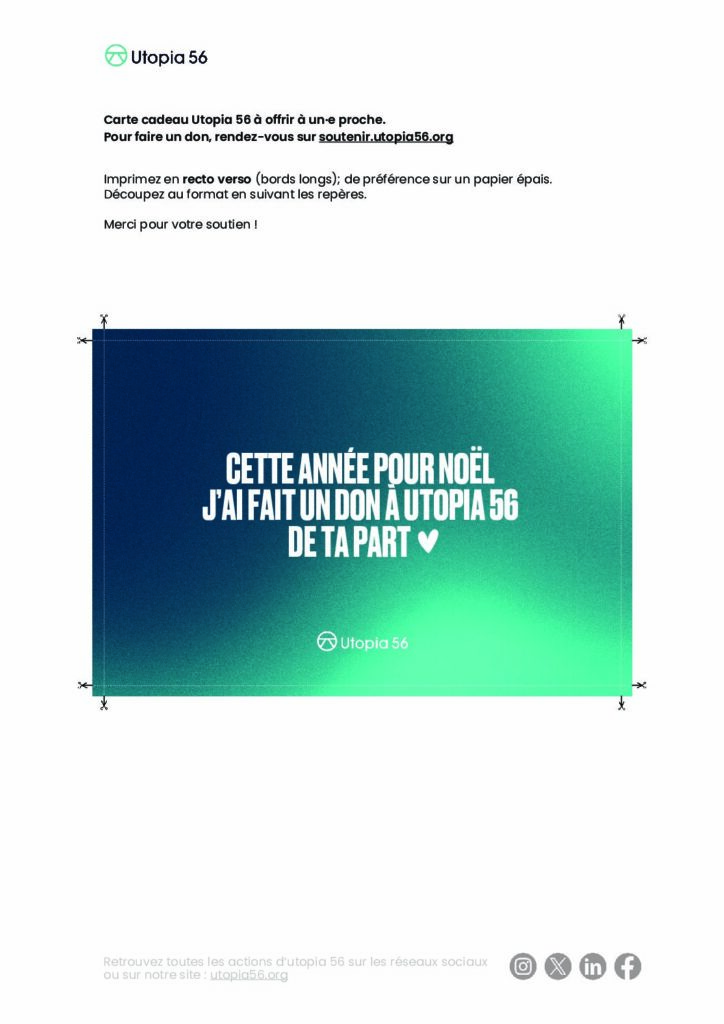 Utopia 56

Carte cadeau Utopia 56 à offrir à un·e proche.
Pour faire un don, rendez-vous sur soutenir.utopia56.org

Imprimez en recto verso (bords longs); de préférence sur un papier épais. Découpez au format en suivant les repères.

Merci pour votre soutien !

CETTE ANNÉE POUR NOËL
J'AI FAIT UN DON À UTOPIA 56
DE TA PART ♥

Utopia 56

Retrouvez toutes les actions d'utopia 56 sur les réseaux sociaux ou sur notre site : utopia56.org